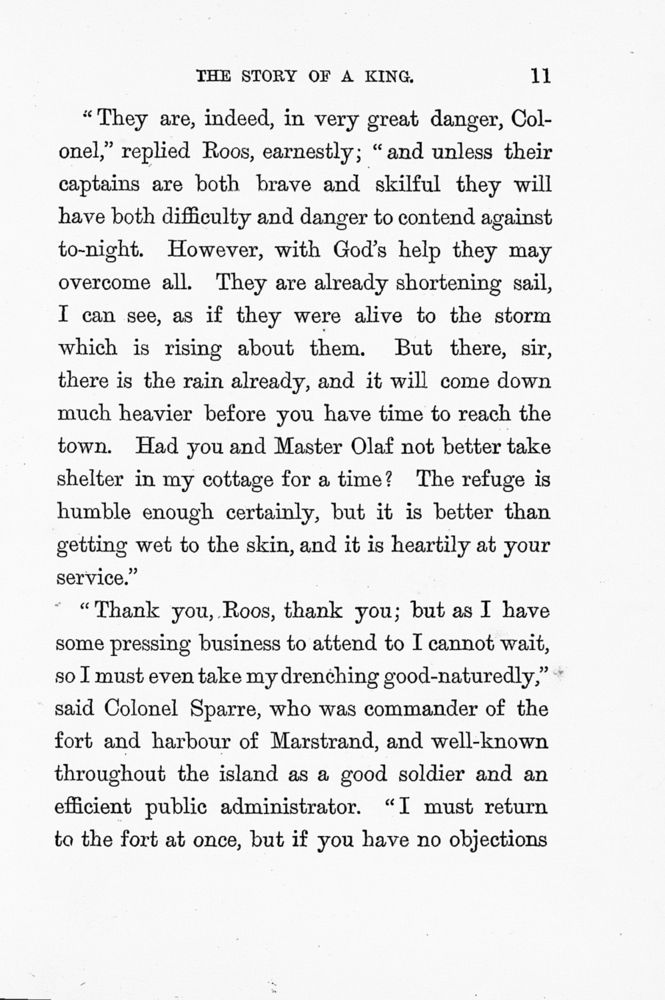 THE STORY OF A KING. 11

"They are, indeed, in very great danger, Colonel," replied Roos, earnestly; "and unless their captains are both brave and skilful they will have both difficulty and danger to contend against to-night. However, with God's help they may overcome all. They are already shortening sail, I can see, as if they were alive to the storm which is rising about them. But there, sir, there is the rain already, and it will come down much heavier before you have time to reach the town. Had you and Master Olaf not better take shelter in my cottage for a time? The refuge is humble enough certainly, but it is better than getting wet to the skin, and it is heartily at your service."

"Thank you, Roos, thank you; but as I have some pressing business to attend to I cannot wait, so I must even take my drenching good-naturedly," said Colonel Sparre, who was commander of the fort and harbour of Marstrand, and well-known throughout the island as a good soldier and an efficient public administrator. "I must return to the fort at once, but if you have no objections